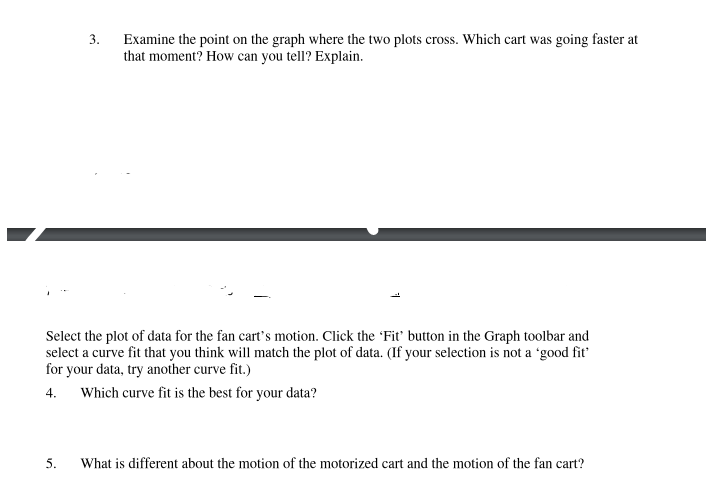 3. Examine the point on the graph where the two plots cross. Which cart was going faster at that moment? How can you tell? Explain.

Select the plot of data for the fan cart's motion. Click the 'Fit' button in the Graph toolbar and select a curve fit that you think will match the plot of data. (If your selection is not a 'good fit' for your data, try another curve fit.)

4. Which curve fit is the best for your data?

5. What is different about the motion of the motorized cart and the motion of the fan cart?